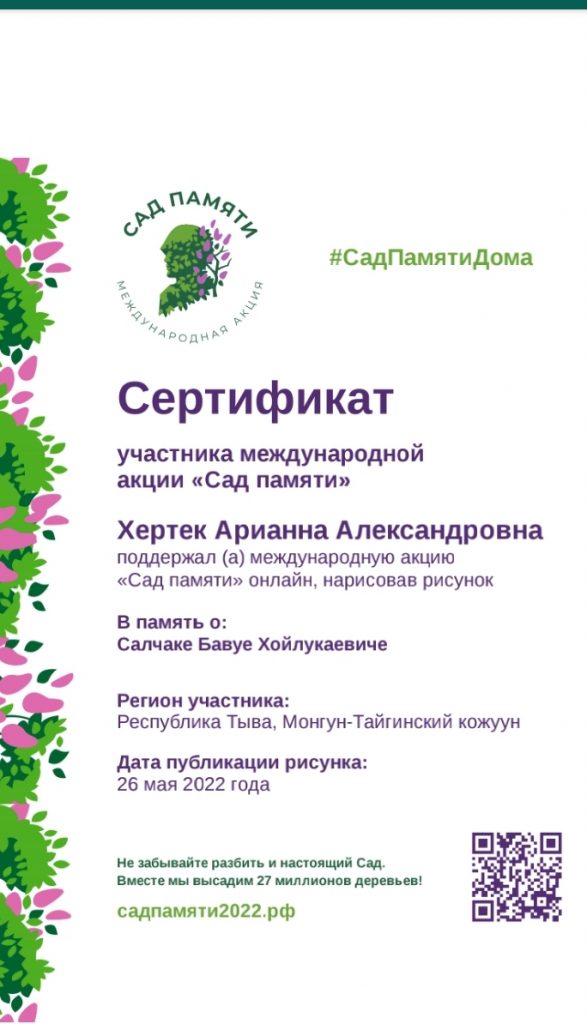 САД ПАМЯТИ
МЕЖДУНАРОДНАЯ АКЦИЯ

#СадПамятиДома

Сертификат

участника международной акции «Сад памяти»

Хертек Арианна Александровна
поддержал (а) международную акцию «Сад памяти» онлайн, нарисовав рисунок

В память о:
Салчаке Бавуе Хойлукаевиче

Регион участника:
Республика Тыва, Монгун-Тайгинский кожуун

Дата публикации рисунка:
26 мая 2022 года

Не забывайте разбить и настоящий Сад.
Вместе мы высадим 27 миллионов деревьев!

садпамяти2022.рф